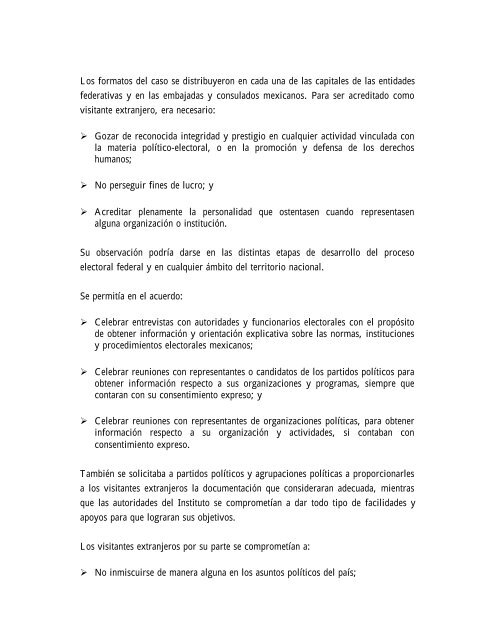 Los formatos del caso se distribuyeron en cada una de las capitales de las entidades federativas y en las embajadas y consulados mexicanos. Para ser acreditado como visitante extranjero, era necesario:

➢ Gozar de reconocida integridad y prestigio en cualquier actividad vinculada con la materia político-electoral, o en la promoción y defensa de los derechos humanos;

➢ No perseguir fines de lucro; y

➢ Acreditar plenamente la personalidad que ostentasen cuando representasen alguna organización o institución.

Su observación podría darse en las distintas etapas de desarrollo del proceso electoral federal y en cualquier ámbito del territorio nacional.

Se permitía en el acuerdo:

➢ Celebrar entrevistas con autoridades y funcionarios electorales con el propósito de obtener información y orientación explicativa sobre las normas, instituciones y procedimientos electorales mexicanos;

➢ Celebrar reuniones con representantes o candidatos de los partidos políticos para obtener información respecto a sus organizaciones y programas, siempre que contaran con su consentimiento expreso; y

➢ Celebrar reuniones con representantes de organizaciones políticas, para obtener información respecto a su organización y actividades, si contaban con consentimiento expreso.

También se solicitaba a partidos políticos y agrupaciones políticas a proporcionarles a los visitantes extranjeros la documentación que consideraran adecuada, mientras que las autoridades del Instituto se comprometían a dar todo tipo de facilidades y apoyos para que lograran sus objetivos.

Los visitantes extranjeros por su parte se comprometían a:

➢ No inmiscuirse de manera alguna en los asuntos políticos del país;